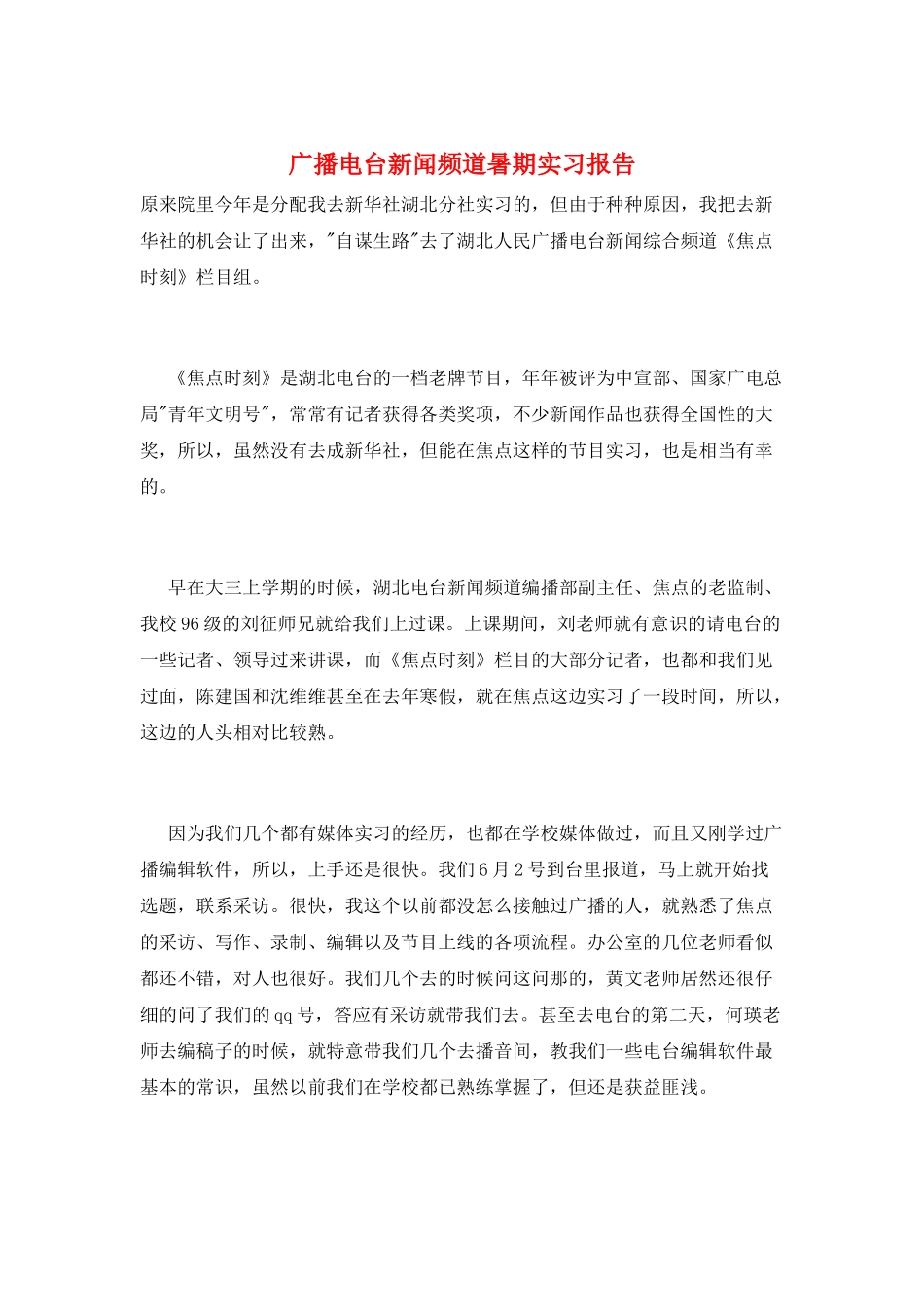 广播电台新闻频道暑期实习报告

原来院里今年是分配我去新华社湖北分社实习的，但由于种种原因，我把去新华社的机会让了出来，"自谋生路"去了湖北人民广播电台新闻综合频道《焦点时刻》栏目组。

《焦点时刻》是湖北电台的一档老牌节目，年年被评为中宣部、国家广电总局"青年文明号"，常常有记者获得各类奖项，不少新闻作品也获得全国性的大奖，所以，虽然没有去成新华社，但能在焦点这样的节目实习，也是相当有幸的。

早在大三上学期的时候，湖北电台新闻频道编播部副主任、焦点的老监制、我校96级的刘征师兄就给我们上过课。上课期间，刘老师就有意识的请电台的一些记者、领导过来讲课，而《焦点时刻》栏目的大部分记者，也都和我们见过面，陈建国和沈维维甚至在去年寒假，就在焦点这边实习了一段时间，所以，这边的人头相对比较熟。

因为我们几个都有媒体实习的经历，也都在学校媒体做过，而且又刚学过广播编辑软件，所以，上手还是很快。我们6月2号到台里报道，马上就开始找选题，联系采访。很快，我这个以前都没怎么接触过广播的人，就熟悉了焦点的采访、写作、录制、编辑以及节目上线的各项流程。办公室的几位老师看似都还不错，对人也很好。我们几个去的时候问这问那的，黄文老师居然还很仔细的问了我们的qq号，答应有采访就带我们去。甚至去电台的第二天，何瑛老师去编稿子的时候，就特意带我们几个去播音间，教我们一些电台编辑软件最基本的常识，虽然以前我们在学校都已熟练掌握了，但还是获益匪浅。